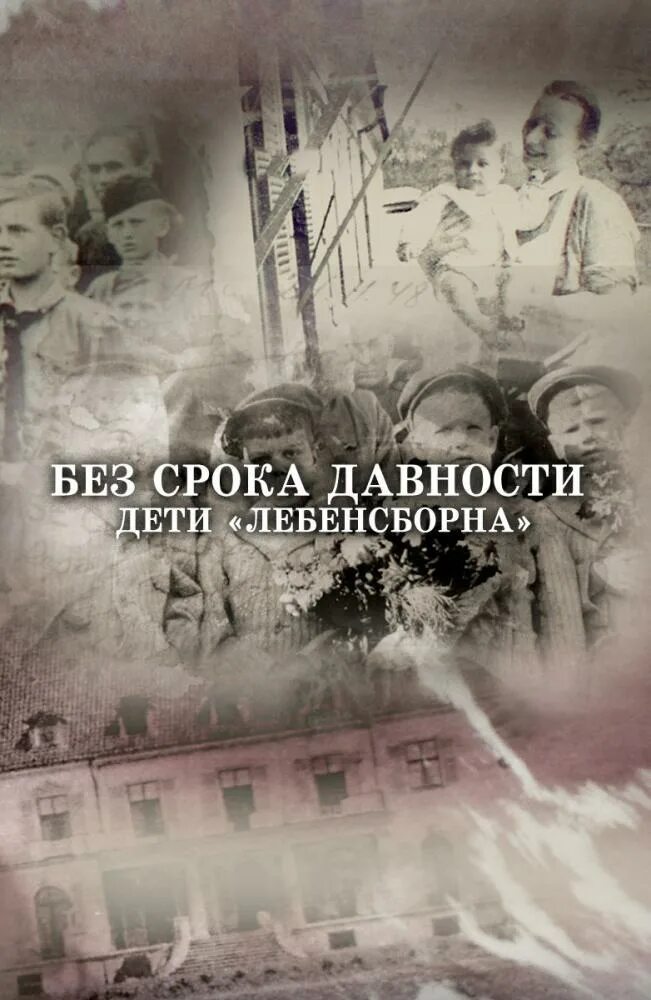 БЕЗ СРОКА ДАВНОСТИ
ДЕТИ «ЛЕБЕНСБОРНА»